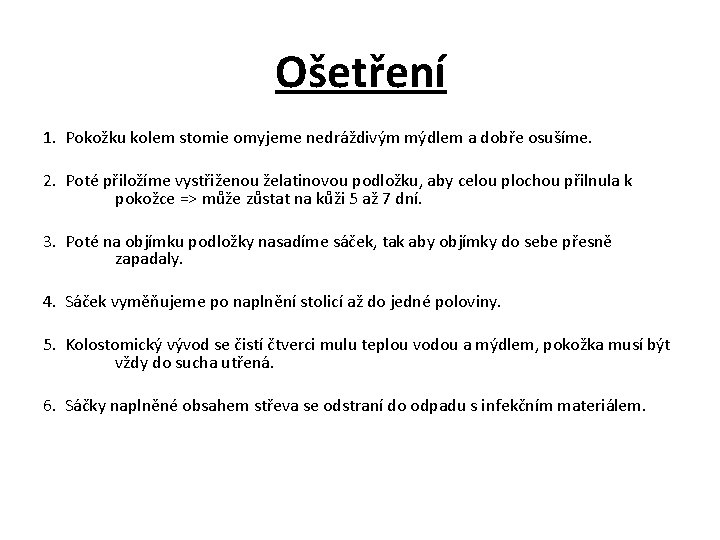 Ošetření

1. Pokožku kolem stomie omyjeme nedráždivým mýdlem a dobře osušíme.

2. Poté přiložíme vystřiženou želatinovou podložku, aby celou plochou přilnula k pokožce => může zůstat na kůži 5 až 7 dní.

3. Poté na objímku podložky nasadíme sáček, tak aby objímky do sebe přesně zapadaly.

4. Sáček vyměňujeme po naplnění stolicí až do jedné poloviny.

5. Kolostomický vývod se čistí čtverci mulu teplou vodou a mýdlem, pokožka musí být vždy do sucha utřená.

6. Sáčky naplněné obsahem střeva se odstraní do odpadu s infekčním materiálem.